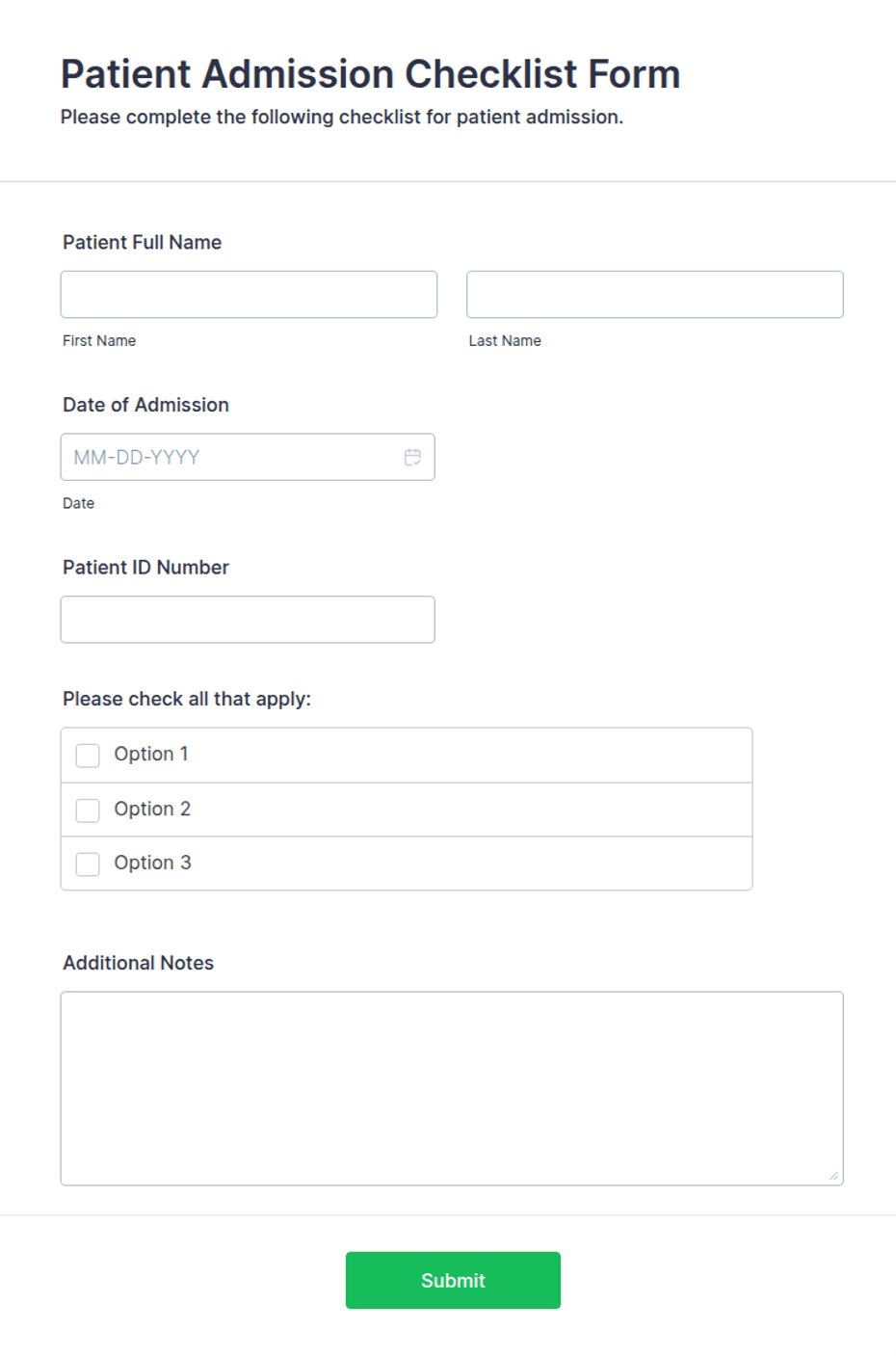 Patient Admission Checklist Form
Please complete the following checklist for patient admission.

Patient Full Name

First Name

Last Name

Date of Admission

MM-DD-YYYY

Date

Patient ID Number

Please check all that apply:

Option 1

Option 2

Option 3

Additional Notes

Submit